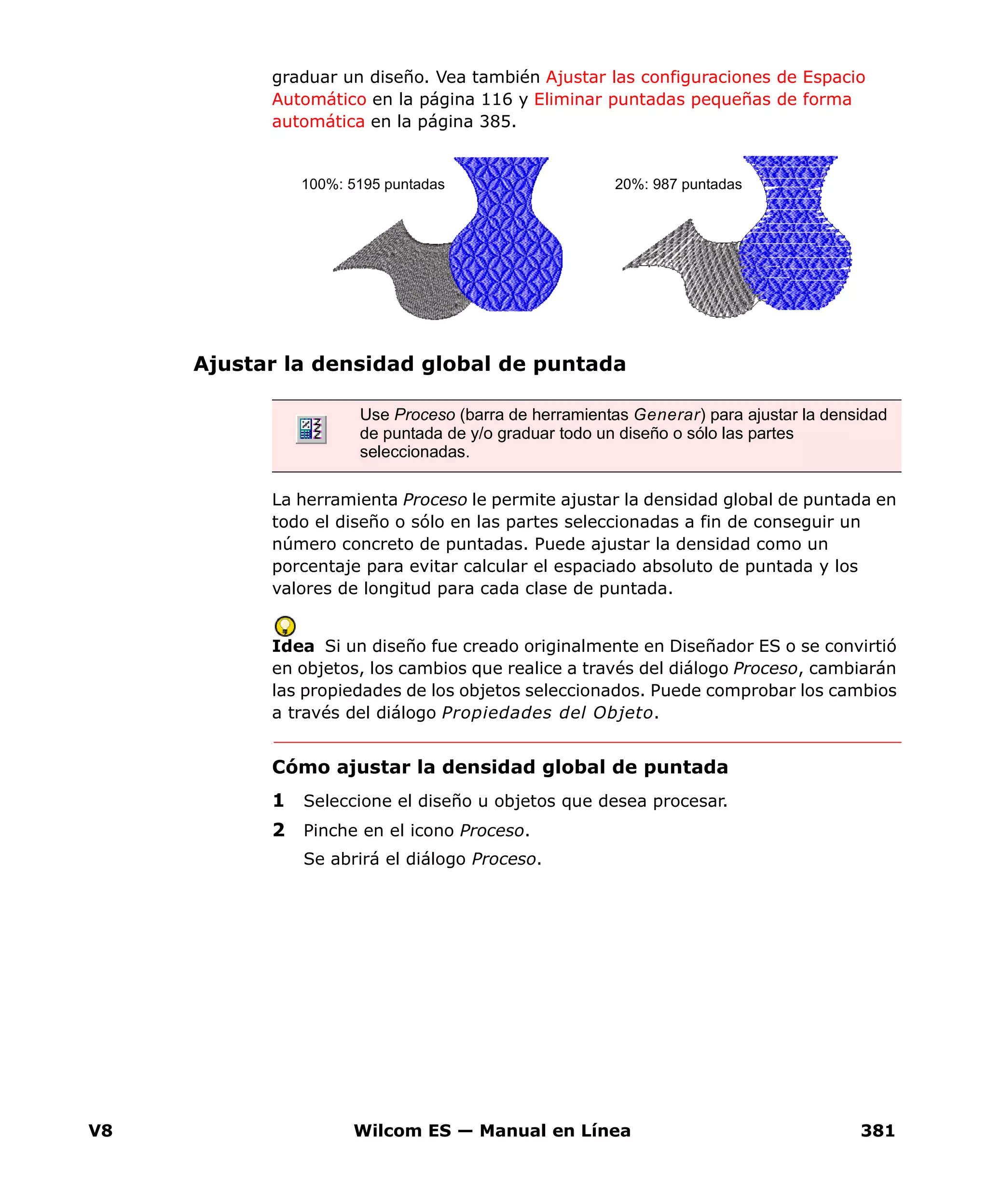 graduar un diseño. Vea también Ajustar las configuraciones de Espacio Automático en la página 116 y Eliminar puntadas pequeñas de forma automática en la página 385.

100%: 5195 puntadas

20%: 987 puntadas

Ajustar la densidad global de puntada

Use Proceso (barra de herramientas Generar) para ajustar la densidad de puntada de y/o graduar todo un diseño o sólo las partes seleccionadas.

La herramienta Proceso le permite ajustar la densidad global de puntada en todo el diseño o sólo en las partes seleccionadas a fin de conseguir un número concreto de puntadas. Puede ajustar la densidad como un porcentaje para evitar calcular el espaciado absoluto de puntada y los valores de longitud para cada clase de puntada.

Idea Si un diseño fue creado originalmente en Diseñador ES o se convirtió en objetos, los cambios que realice a través del diálogo Proceso, cambiarán las propiedades de los objetos seleccionados. Puede comprobar los cambios a través del diálogo Propiedades del Objeto.

Cómo ajustar la densidad global de puntada

1 Seleccione el diseño u objetos que desea procesar.

2 Pinche en el icono Proceso.

Se abrirá el diálogo Proceso.

V8 Wilcom ES — Manual en Línea 381